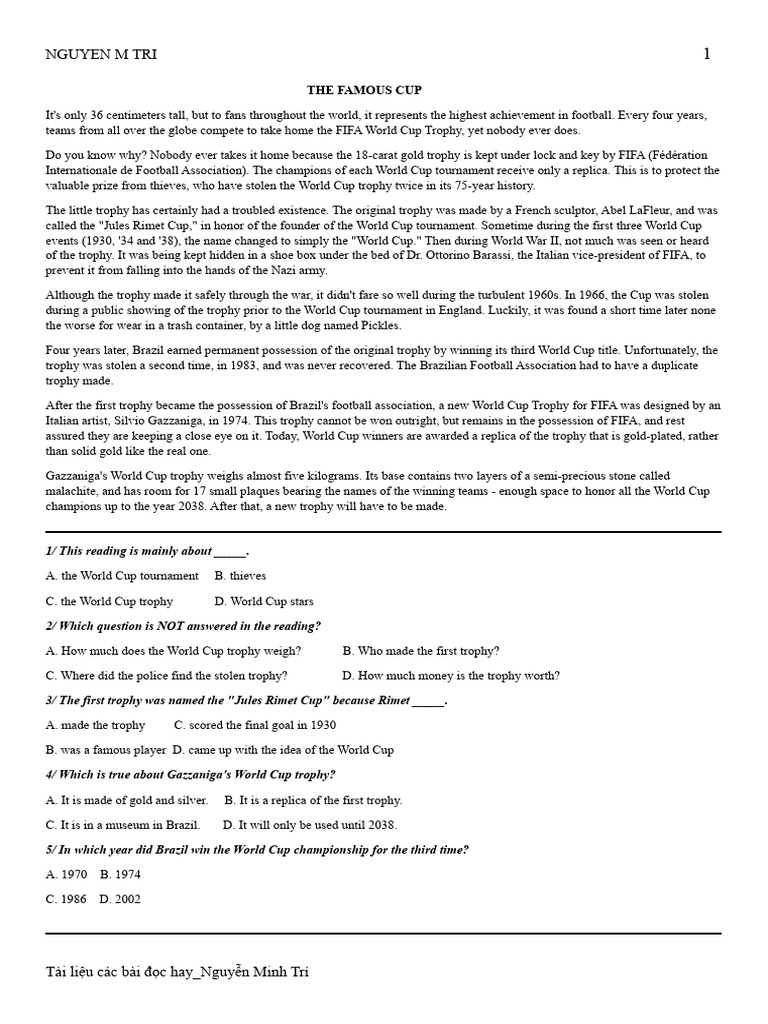 NGUYEN M TRI 1

THE FAMOUS CUP

It's only 36 centimeters tall, but to fans throughout the world, it represents the highest achievement in football. Every four years, teams from all over the globe compete to take home the FIFA World Cup Trophy, yet nobody ever does.

Do you know why? Nobody ever takes it home because the 18-carat gold trophy is kept under lock and key by FIFA (Fédération Internationale de Football Association). The champions of each World Cup tournament receive only a replica. This is to protect the valuable prize from thieves, who have stolen the World Cup trophy twice in its 75-year history.

The little trophy has certainly had a troubled existence. The original trophy was made by a French sculptor, Abel LaFleur, and was called the "Jules Rimet Cup," in honor of the founder of the World Cup tournament. Sometime during the first three World Cup events (1930, '34 and '38), the name changed to simply the "World Cup." Then during World War II, not much was seen or heard of the trophy. It was being kept hidden in a shoe box under the bed of Dr. Ottorino Barassi, the Italian vice-president of FIFA, to prevent it from falling into the hands of the Nazi army.

Although the trophy made it safely through the war, it didn't fare so well during the turbulent 1960s. In 1966, the Cup was stolen during a public showing of the trophy prior to the World Cup tournament in England. Luckily, it was found a short time later none the worse for wear in a trash container, by a little dog named Pickles.

Four years later, Brazil earned permanent possession of the original trophy by winning its third World Cup title. Unfortunately, the trophy was stolen a second time, in 1983, and was never recovered. The Brazilian Football Association had to have a duplicate trophy made.

After the first trophy became the possession of Brazil's football association, a new World Cup Trophy for FIFA was designed by an Italian artist, Silvio Gazzaniga, in 1974. This trophy cannot be won outright, but remains in the possession of FIFA, and rest assured they are keeping a close eye on it. Today, World Cup winners are awarded a replica of the trophy that is gold-plated, rather than solid gold like the real one.

Gazzaniga's World Cup trophy weighs almost five kilograms. Its base contains two layers of a semi-precious stone called malachite, and has room for 17 small plaques bearing the names of the winning teams - enough space to honor all the World Cup champions up to the year 2038. After that, a new trophy will have to be made.

1/ This reading is mainly about _____.

A. the World Cup tournament B. thieves

C. the World Cup trophy D. World Cup stars

2/ Which question is NOT answered in the reading?

A. How much does the World Cup trophy weigh? B. Who made the first trophy?

C. Where did the police find the stolen trophy? D. How much money is the trophy worth?

3/ The first trophy was named the "Jules Rimet Cup" because Rimet _____.

A. made the trophy C. scored the final goal in 1930

B. was a famous player D. came up with the idea of the World Cup

4/ Which is true about Gazzaniga's World Cup trophy?

A. It is made of gold and silver. B. It is a replica of the first trophy.

C. It is in a museum in Brazil. D. It will only be used until 2038.

5/ In which year did Brazil win the World Cup championship for the third time?

A. 1970 B. 1974

C. 1986 D. 2002

Tài liệu các bài đọc hay_Nguyễn Minh Trí